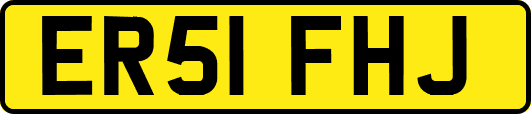 ER51 FHJ